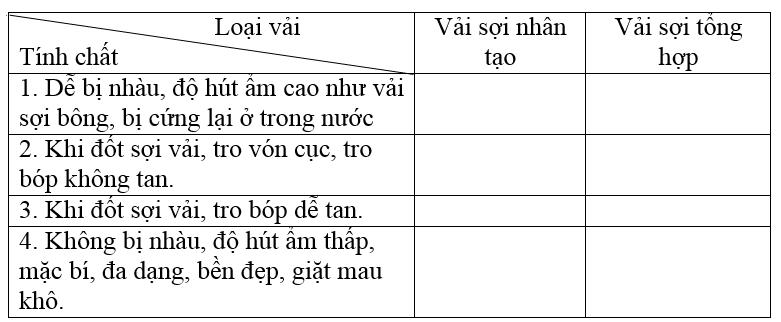 | Loại vải / Tính chất | Vải sợi nhân tạo | Vải sợi tổng hợp |
|---|---|---|
| 1. Dễ bị nhàu, độ hút ẩm cao như vải sợi bông, bị cứng lại ở trong nước | | |
| 2. Khi đốt sợi vải, tro vón cục, tro bóp không tan. | | |
| 3. Khi đốt sợi vải, tro bóp dễ tan. | | |
| 4. Không bị nhàu, độ hút ẩm thấp, mặc bí, đa dạng, bền đẹp, giặt mau khô. | | |